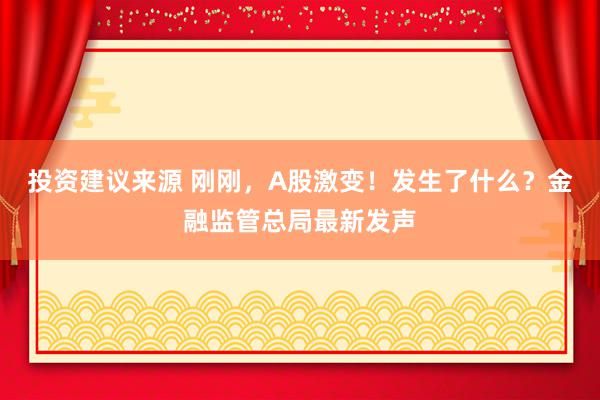 投资建议来源 刚刚，A股激变！发生了什么？金融监管总局最新发声